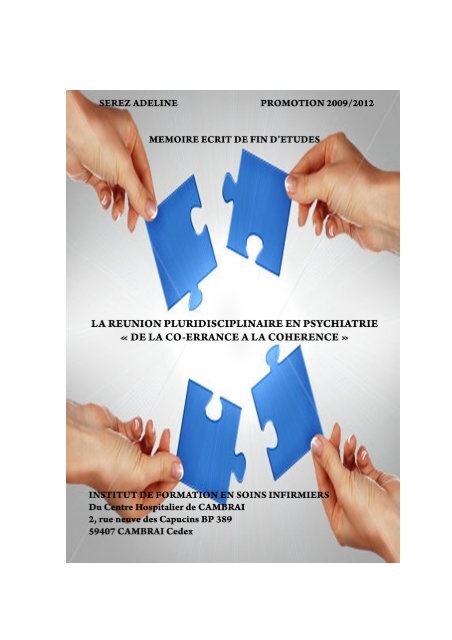 SEREZ ADELINE PROMOTION 2009/2012

MEMOIRE ECRIT DE FIN D'ETUDES

LA REUNION PLURIDISCIPLINAIRE EN PSYCHIATRIE
« DE LA CO-ERRANCE A LA COHERENCE »

INSTITUT DE FORMATION EN SOINS INFIRMIERS
Du Centre Hospitalier de CAMBRAI
2, rue neuve des Capucins BP 389
59407 CAMBRAI Cedex